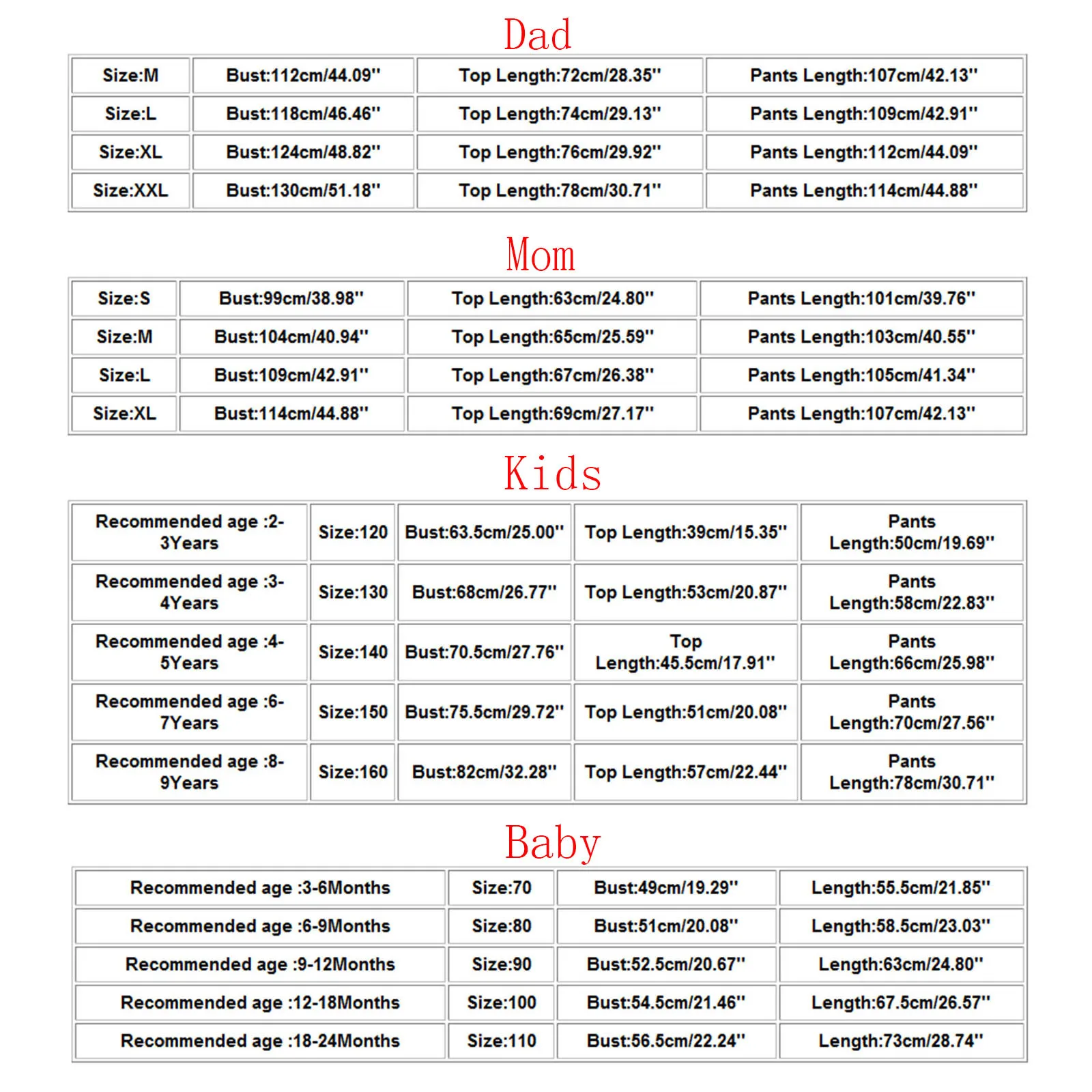 Dad

| Size:M | Bust:112cm/44.09'' | Top Length:72cm/28.35'' | Pants Length:107cm/42.13'' |
|---|---|---|---|
| Size:L | Bust:118cm/46.46'' | Top Length:74cm/29.13'' | Pants Length:109cm/42.91'' |
| Size:XL | Bust:124cm/48.82'' | Top Length:76cm/29.92'' | Pants Length:112cm/44.09'' |
| Size:XXL | Bust:130cm/51.18'' | Top Length:78cm/30.71'' | Pants Length:114cm/44.88'' |

Mom

| Size:S | Bust:99cm/38.98'' | Top Length:63cm/24.80'' | Pants Length:101cm/39.76'' |
|---|---|---|---|
| Size:M | Bust:104cm/40.94'' | Top Length:65cm/25.59'' | Pants Length:103cm/40.55'' |
| Size:L | Bust:109cm/42.91'' | Top Length:67cm/26.38'' | Pants Length:105cm/41.34'' |
| Size:XL | Bust:114cm/44.88'' | Top Length:69cm/27.17'' | Pants Length:107cm/42.13'' |

Kids

| Recommended age :2-3Years | Size:120 | Bust:63.5cm/25.00'' | Top Length:39cm/15.35'' | Pants Length:50cm/19.69'' |
|---|---|---|---|---|
| Recommended age :3-4Years | Size:130 | Bust:68cm/26.77'' | Top Length:53cm/20.87'' | Pants Length:58cm/22.83'' |
| Recommended age :4-5Years | Size:140 | Bust:70.5cm/27.76'' | Top Length:45.5cm/17.91'' | Pants Length:66cm/25.98'' |
| Recommended age :6-7Years | Size:150 | Bust:75.5cm/29.72'' | Top Length:51cm/20.08'' | Pants Length:70cm/27.56'' |
| Recommended age :8-9Years | Size:160 | Bust:82cm/32.28'' | Top Length:57cm/22.44'' | Pants Length:78cm/30.71'' |

Baby

| Recommended age :3-6Months | Size:70 | Bust:49cm/19.29'' | Length:55.5cm/21.85'' |
|---|---|---|---|
| Recommended age :6-9Months | Size:80 | Bust:51cm/20.08'' | Length:58.5cm/23.03'' |
| Recommended age :9-12Months | Size:90 | Bust:52.5cm/20.67'' | Length:63cm/24.80'' |
| Recommended age :12-18Months | Size:100 | Bust:54.5cm/21.46'' | Length:67.5cm/26.57'' |
| Recommended age :18-24Months | Size:110 | Bust:56.5cm/22.24'' | Length:73cm/28.74'' |